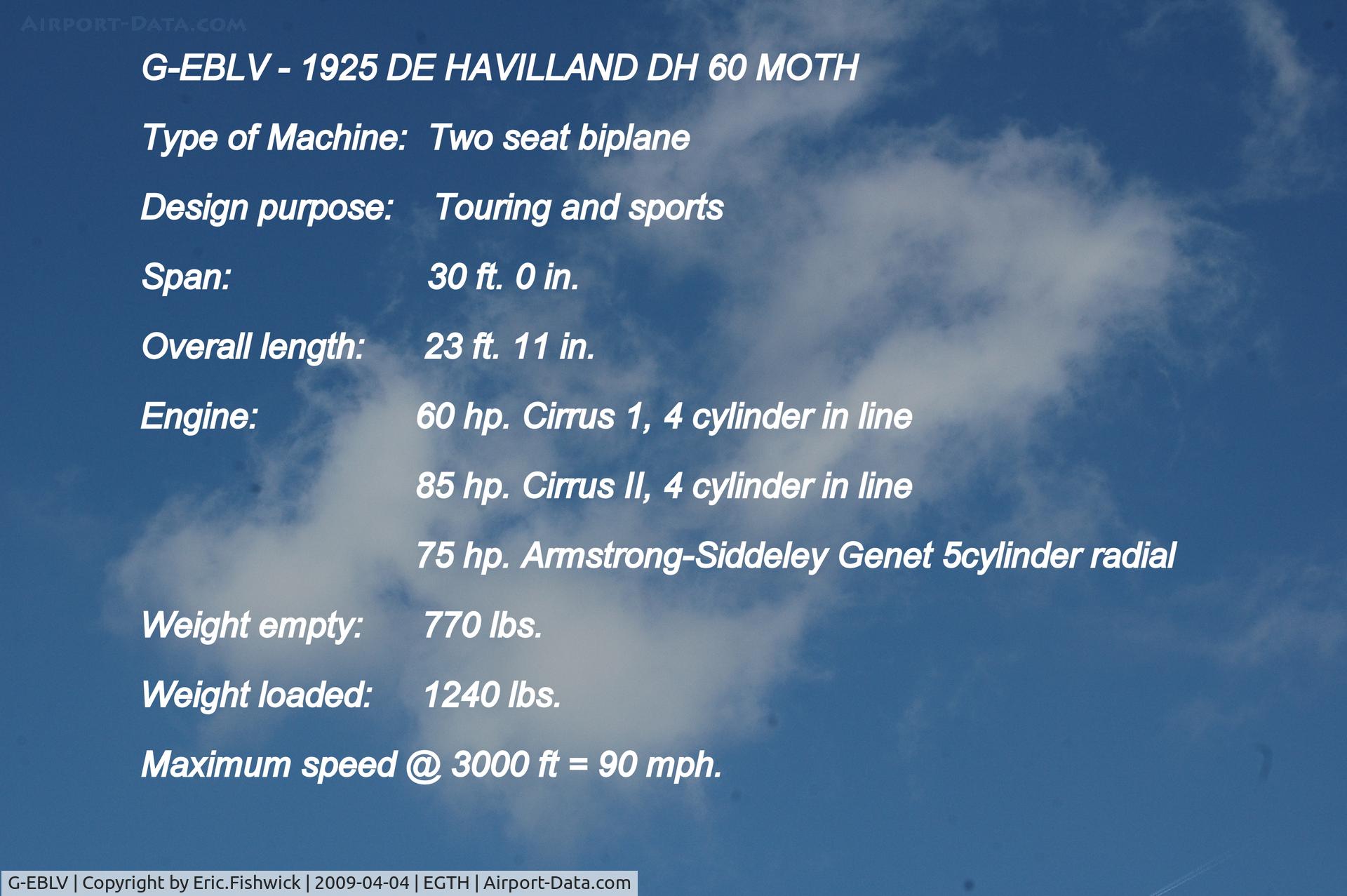 AIRPORT-DATA.COM

G-EBLV - 1925 DE HAVILLAND DH 60 MOTH

Type of Machine: Two seat biplane

Design purpose: Touring and sports

Span: 30 ft. 0 in.

Overall length: 23 ft. 11 in.

Engine: 60 hp. Cirrus 1, 4 cylinder in line

85 hp. Cirrus II, 4 cylinder in line

75 hp. Armstrong-Siddeley Genet 5cylinder radial

Weight empty: 770 lbs.

Weight loaded: 1240 lbs.

Maximum speed @ 3000 ft = 90 mph.

G-EBLV | Copyright by Eric.Fishwick | 2009-04-04 | EGTH | Airport-Data.com